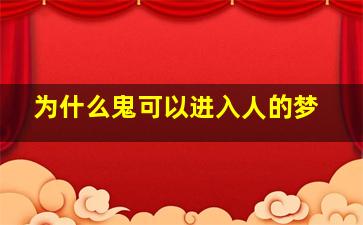 为什么鬼可以进入人的梦